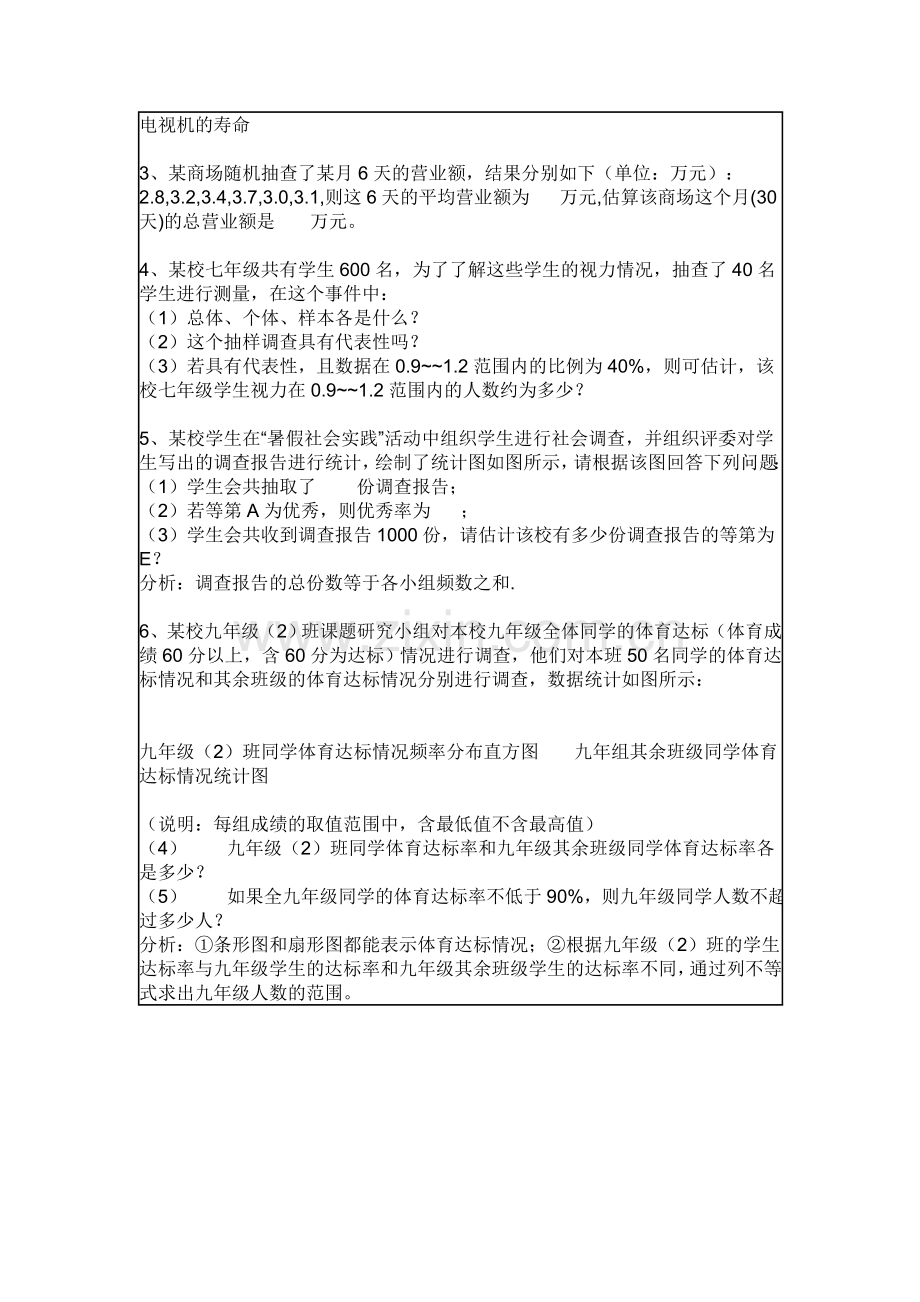 电视机的寿命

3、某商场随机抽查了某月6天的营业额，结果分别如下（单位：万元）：2.8,3.2,3.4,3.7,3.0,3.1,则这6天的平均营业额为____万元,估算该商场这个月(30天)的总营业额是____万元。

4、某校七年级共有学生600名，为了了解这些学生的视力情况，抽查了40名学生进行测量，在这个事件中：
（1）总体、个体、样本各是什么？
（2）这个抽样调查具有代表性吗？
（3）若具有代表性，且数据在0.9~~1.2范围内的比例为40%，则可估计，该校七年级学生视力在0.9~~1.2范围内的人数约为多少？

5、某校学生在“暑假社会实践”活动中组织学生进行社会调查，并组织评委对学生写出的调查报告进行统计，绘制了统计图如图所示，请根据该图回答下列问题
（1）学生会共抽取了____份调查报告；
（2）若等第A为优秀，则优秀率为____；
（3）学生会共收到调查报告1000份，请估计该校有多少份调查报告的等第为E？
分析：调查报告的总份数等于各小组频数之和.

6、某校九年级（2）班课题研究小组对本校九年级全体同学的体育达标（体育成绩60分以上，含60分为达标）情况进行调查，他们对本班50名同学的体育达标情况和其余班级的体育达标情况分别进行调查，数据统计如图所示：

九年级（2）班同学体育达标情况频率分布直方图 九年组其余班级同学体育达标情况统计图

（说明：每组成绩的取值范围中，含最低值不含最高值）
（4） 九年级（2）班同学体育达标率和九年级其余班级同学体育达标率各是多少？
（5） 如果全九年级同学的体育达标率不低于90%，则九年级同学人数不超过多少人？
分析：①条形图和扇形图都能表示体育达标情况；②根据九年级（2）班的学生达标率与九年级学生的达标率和九年级其余班级学生的达标率不同，通过列不等式求出九年级人数的范围。